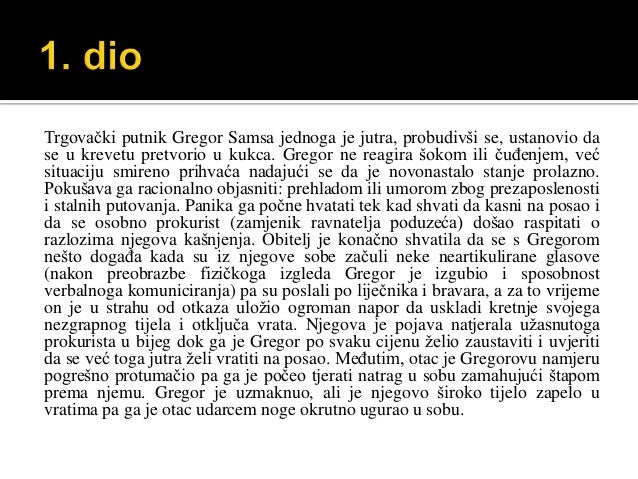 1. dio

Trgovački putnik Gregor Samsa jednoga je jutra, probudivši se, ustanovio da se u krevetu pretvorio u kukca. Gregor ne reagira šokom ili čuđenjem, već situaciju smireno prihvaća nadajući se da je novonastalo stanje prolazno. Pokušava ga racionalno objasniti: prehladom ili umorom zbog prezaposlenosti i stalnih putovanja. Panika ga počne hvatati tek kad shvati da kasni na posao i da se osobno prokurist (zamjenik ravnatelja poduzeća) došao raspitati o razlozima njegova kašnjenja. Obitelj je konačno shvatila da se s Gregorom nešto događa kada su iz njegove sobe začuli neke neartikulirane glasove (nakon preobrazbe fizičkoga izgleda Gregor je izgubio i sposobnost verbalnoga komuniciranja) pa su poslali po liječnika i bravara, a za to vrijeme on je u strahu od otkaza uložio ogroman napor da uskladi kretnje svojega nezgrapnog tijela i otključa vrata. Njegova je pojava natjerala užasnutoga prokurista u bijeg dok ga je Gregor po svaku cijenu želio zaustaviti i uvjeriti da se već toga jutra želi vratiti na posao. Međutim, otac je Gregorovu namjeru pogrešno protumačio pa ga je počeo tjerati natrag u sobu zamahujući štapom prema njemu. Gregor je uzmaknuo, ali je njegovo široko tijelo zapelo u vratima pa ga je otac udarcem noge okrutno ugurao u sobu.